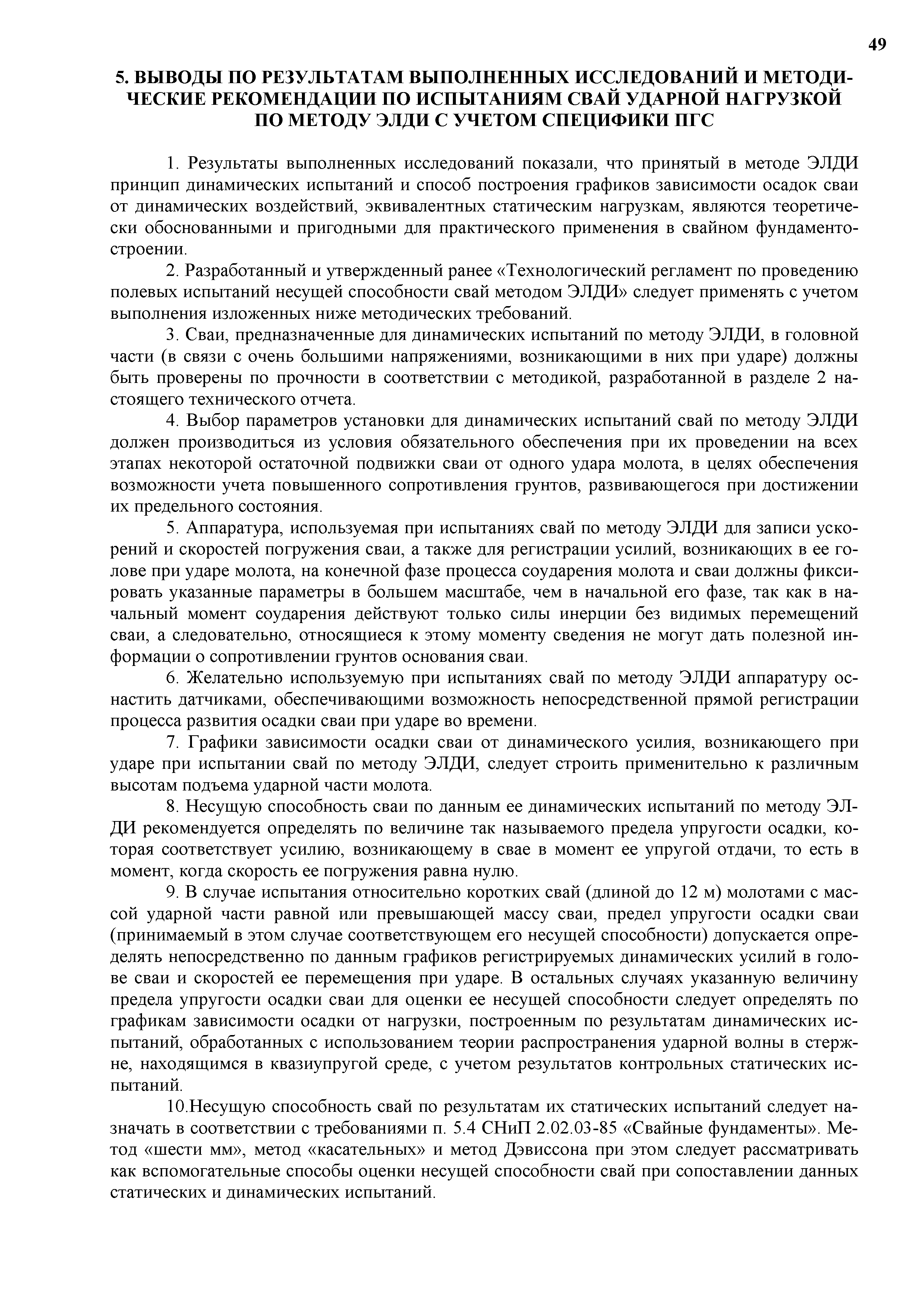 49

5. ВЫВОДЫ ПО РЕЗУЛЬТАТАМ ВЫПОЛНЕННЫХ ИССЛЕДОВАНИЙ И МЕТОДИЧЕСКИЕ РЕКОМЕНДАЦИИ ПО ИСПЫТАНИЯМ СВАЙ УДАРНОЙ НАГРУЗКОЙ ПО МЕТОДУ ЭЛДИ С УЧЕТОМ СПЕЦИФИКИ ПГС

1. Результаты выполненных исследований показали, что принятый в методе ЭЛДИ принцип динамических испытаний и способ построения графиков зависимости осадок сваи от динамических воздействий, эквивалентных статическим нагрузкам, являются теоретически обоснованными и пригодными для практического применения в свайном фундаментостроении.

2. Разработанный и утвержденный ранее «Технологический регламент по проведению полевых испытаний несущей способности свай методом ЭЛДИ» следует применять с учетом выполнения изложенных ниже методических требований.

3. Сваи, предназначенные для динамических испытаний по методу ЭЛДИ, в головной части (в связи с очень большими напряжениями, возникающими в них при ударе) должны быть проверены по прочности в соответствии с методикой, разработанной в разделе 2 настоящего технического отчета.

4. Выбор параметров установки для динамических испытаний свай по методу ЭЛДИ должен производиться из условия обязательного обеспечения при их проведении на всех этапах некоторой остаточной подвижки сваи от одного удара молота, в целях обеспечения возможности учета повышенного сопротивления грунтов, развивающегося при достижении их предельного состояния.

5. Аппаратура, используемая при испытаниях свай по методу ЭЛДИ для записи ускорений и скоростей погружения сваи, а также для регистрации усилий, возникающих в ее голове при ударе молота, на конечной фазе процесса соударения молота и сваи должны фиксировать указанные параметры в большем масштабе, чем в начальной его фазе, так как в начальный момент соударения действуют только силы инерции без видимых перемещений сваи, а следовательно, относящиеся к этому моменту сведения не могут дать полезной информации о сопротивлении грунтов основания сваи.

6. Желательно используемую при испытаниях свай по методу ЭЛДИ аппаратуру оснастить датчиками, обеспечивающими возможность непосредственной прямой регистрации процесса развития осадки сваи при ударе во времени.

7. Графики зависимости осадки сваи от динамического усилия, возникающего при ударе при испытании свай по методу ЭЛДИ, следует строить применительно к различным высотам подъема ударной части молота.

8. Несущую способность сваи по данным ее динамических испытаний по методу ЭЛДИ рекомендуется определять по величине так называемого предела упругости осадки, которая соответствует усилию, возникающему в свае в момент ее упругой отдачи, то есть в момент, когда скорость ее погружения равна нулю.

9. В случае испытания относительно коротких свай (длиной до 12 м) молотами с массой ударной части равной или превышающей массу сваи, предел упругости осадки сваи (принимаемый в этом случае соответствующем его несущей способности) допускается определять непосредственно по данным графиков регистрируемых динамических усилий в голове сваи и скоростей ее перемещения при ударе. В остальных случаях указанную величину предела упругости осадки сваи для оценки ее несущей способности следует определять по графикам зависимости осадки от нагрузки, построенным по результатам динамических испытаний, обработанных с использованием теории распространения ударной волны в стержне, находящимся в квазиупругой среде, с учетом результатов контрольных статических испытаний.

10.Несущую способность свай по результатам их статических испытаний следует назначать в соответствии с требованиями п. 5.4 СНиП 2.02.03-85 «Свайные фундаменты». Метод «шести мм», метод «касательных» и метод Дэвиссона при этом следует рассматривать как вспомогательные способы оценки несущей способности свай при сопоставлении данных статических и динамических испытаний.